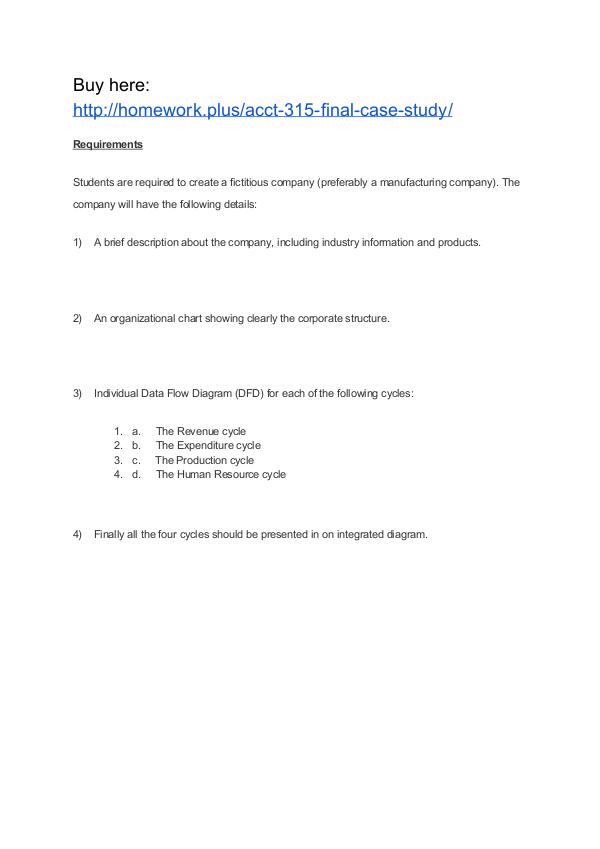 Buy here:
http://homework.plus/acct-315-final-case-study/

Requirements

Students are required to create a fictitious company (preferably a manufacturing company). The company will have the following details:

1) A brief description about the company, including industry information and products.

2) An organizational chart showing clearly the corporate structure.

3) Individual Data Flow Diagram (DFD) for each of the following cycles:

1. a. The Revenue cycle
2. b. The Expenditure cycle
3. c. The Production cycle
4. d. The Human Resource cycle

4) Finally all the four cycles should be presented in on integrated diagram.